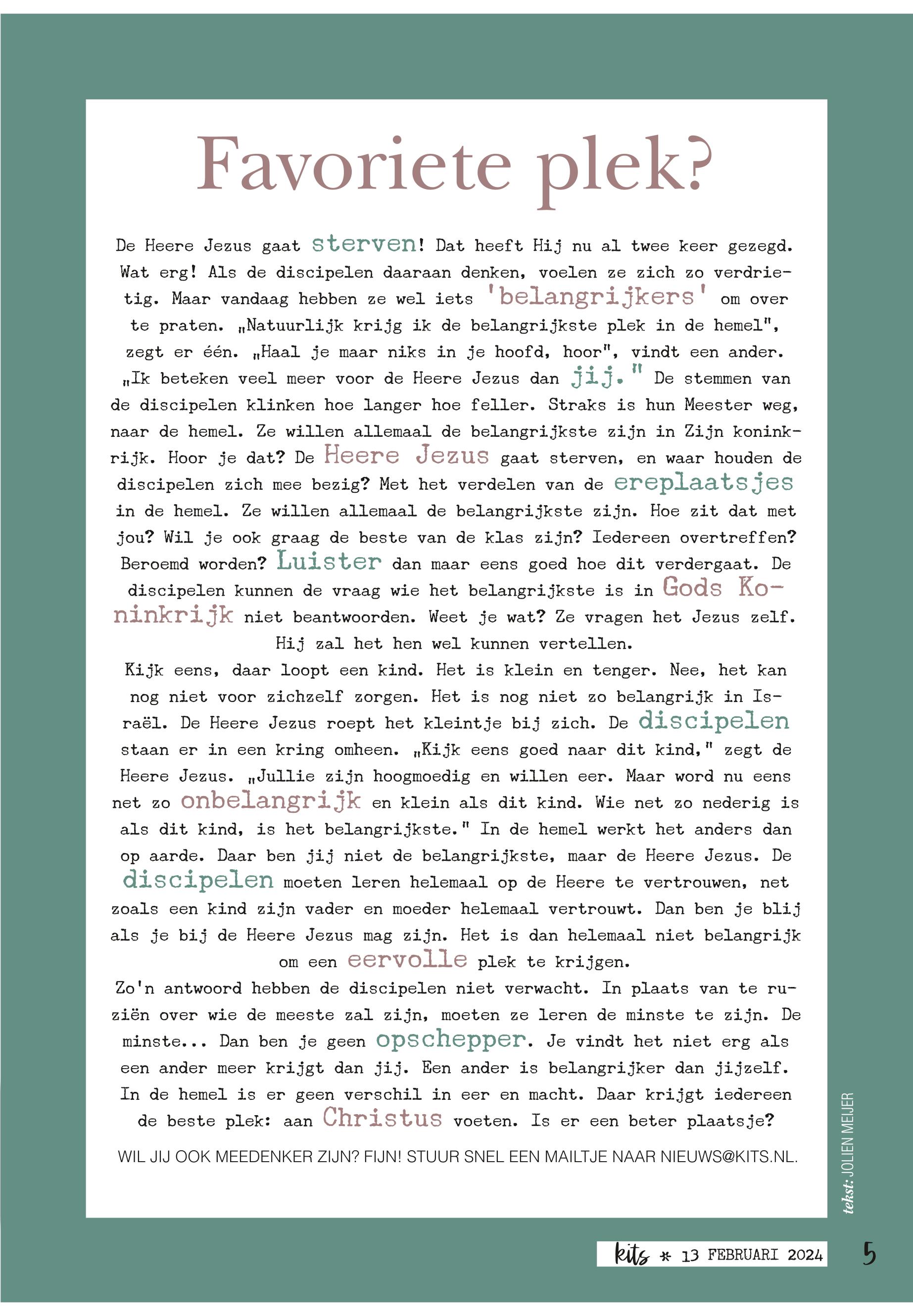 Favoriete plek?

De Heere Jezus gaat sterven! Dat heeft Hij nu al twee keer gezegd. Wat erg! Als de discipelen daaraan denken, voelen ze zich zo verdrietig. Maar vandaag hebben ze wel iets 'belangrijkers' om over te praten. „Natuurlijk krijg ik de belangrijkste plek in de hemel", zegt er één. „Haal je maar niks in je hoofd, hoor", vindt een ander. „Ik beteken veel meer voor de Heere Jezus dan jij." De stemmen van de discipelen klinken hoe langer hoe feller. Straks is hun Meester weg, naar de hemel. Ze willen allemaal de belangrijkste zijn in Zijn koninkrijk. Hoor je dat? De Heere Jezus gaat sterven, en waar houden de discipelen zich mee bezig? Met het verdelen van de ereplaatsjes in de hemel. Ze willen allemaal de belangrijkste zijn. Hoe zit dat met jou? Wil je ook graag de beste van de klas zijn? Iedereen overtreffen? Beroemd worden? Luister dan maar eens goed hoe dit verdergaat. De discipelen kunnen de vraag wie het belangrijkste is in Gods Koninkrijk niet beantwoorden. Weet je wat? Ze vragen het Jezus zelf. Hij zal het hen wel kunnen vertellen.
Kijk eens, daar loopt een kind. Het is klein en tenger. Nee, het kan nog niet voor zichzelf zorgen. Het is nog niet zo belangrijk in Israël. De Heere Jezus roept het kleintje bij zich. De discipelen staan er in een kring omheen. „Kijk eens goed naar dit kind," zegt de Heere Jezus. „Jullie zijn hoogmoedig en willen eer. Maar word nu eens net zo onbelangrijk en klein als dit kind. Wie net zo nederig is als dit kind, is het belangrijkste." In de hemel werkt het anders dan op aarde. Daar ben jij niet de belangrijkste, maar de Heere Jezus. De discipelen moeten leren helemaal op de Heere te vertrouwen, net zoals een kind zijn vader en moeder helemaal vertrouwt. Dan ben je blij als je bij de Heere Jezus mag zijn. Het is dan helemaal niet belangrijk om een eervolle plek te krijgen.
Zo'n antwoord hebben de discipelen niet verwacht. In plaats van te ruziën over wie de meeste zal zijn, moeten ze leren de minste te zijn. De minste... Dan ben je geen opschepper. Je vindt het niet erg als een ander meer krijgt dan jij. Een ander is belangrijker dan jijzelf. In de hemel is er geen verschil in eer en macht. Daar krijgt iedereen de beste plek: aan Christus voeten. Is er een beter plaatsje?

WIL JIJ OOK MEEDENKER ZIJN? FIJN! STUUR SNEL EEN MAILTJE NAAR NIEUWS@KITS.NL.

tekst: JOLIEN MEIJER

kits * 13 FEBRUARI 2024 5